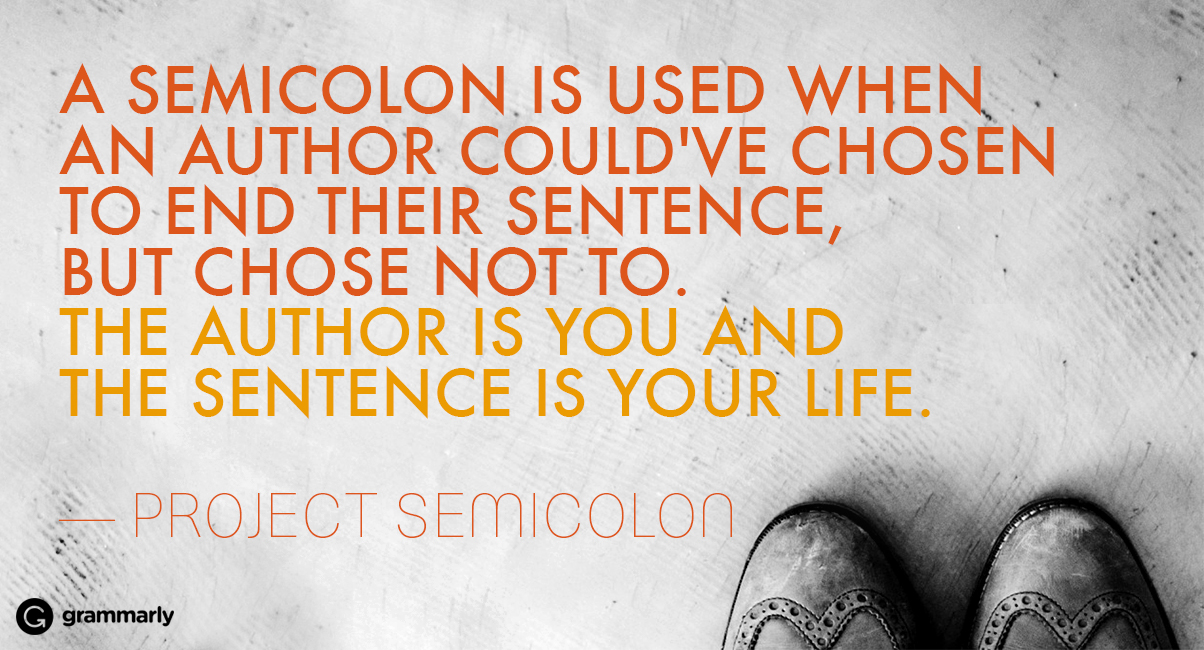 A SEMICOLON IS USED WHEN AN AUTHOR COULD'VE CHOSEN TO END THEIR SENTENCE, BUT CHOSE NOT TO.
THE AUTHOR IS YOU AND THE SENTENCE IS YOUR LIFE.

— PROJECT SEMICOLON

grammarly